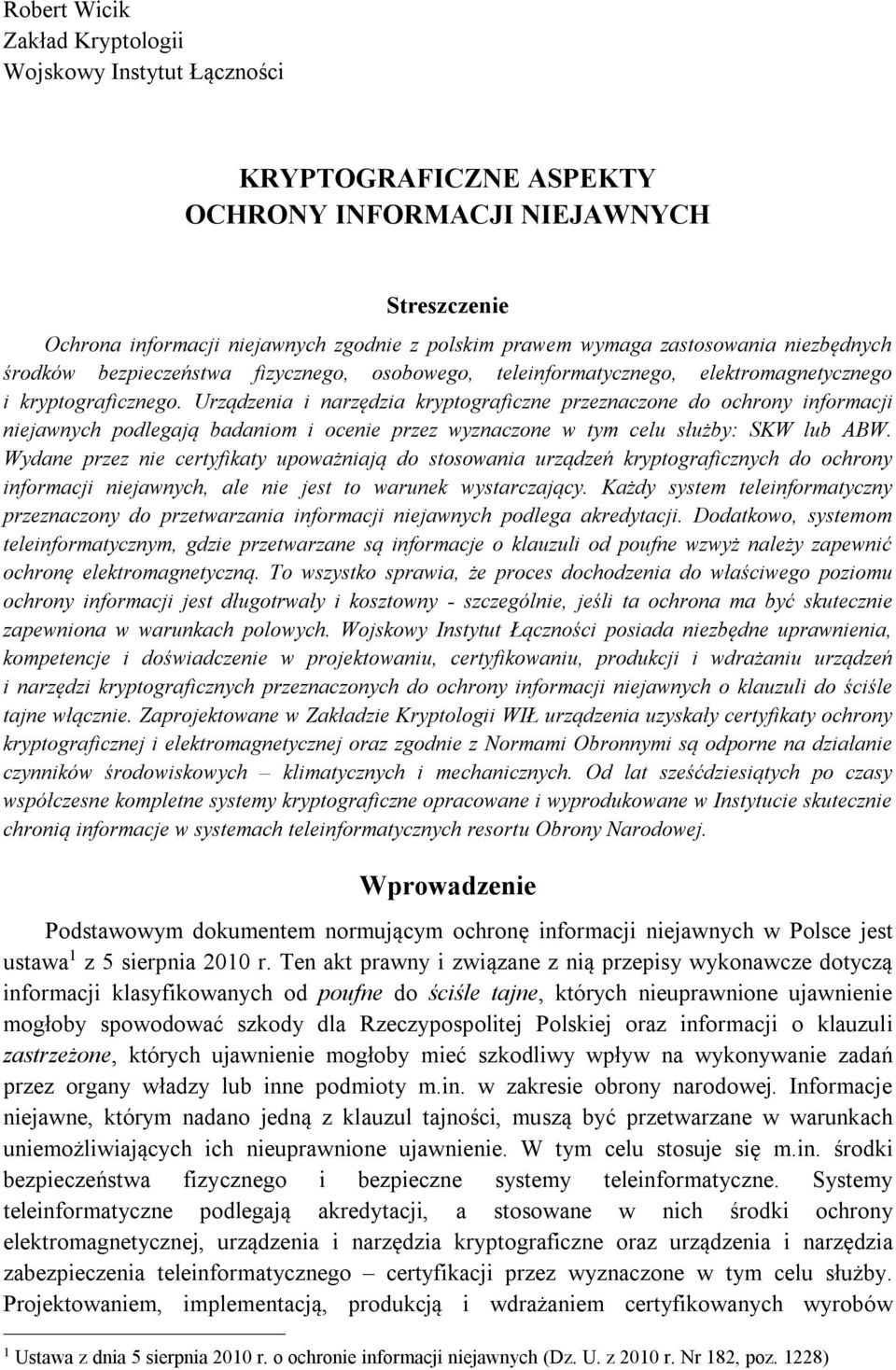 Robert Wicik
Zakład Kryptologii
Wojskowy Instytut Łączności

KRYPTOGRAFICZNE ASPEKTY
OCHRONY INFORMACJI NIEJAWNYCH

Streszczenie

Ochrona informacji niejawnych zgodnie z polskim prawem wymaga zastosowania niezbędnych środków bezpieczeństwa fizycznego, osobowego, teleinformatycznego, elektromagnetycznego i kryptograficznego. Urządzenia i narzędzia kryptograficzne przeznaczone do ochrony informacji niejawnych podlegają badaniom i ocenie przez wyznaczone w tym celu służby: SKW lub ABW. Wydane przez nie certyfikaty upoważniają do stosowania urządzeń kryptograficznych do ochrony informacji niejawnych, ale nie jest to warunek wystarczający. Każdy system teleinformatyczny przeznaczony do przetwarzania informacji niejawnych podlega akredytacji. Dodatkowo, systemom teleinformatycznym, gdzie przetwarzane są informacje o klauzuli od poufne wzwyż należy zapewnić ochronę elektromagnetyczną. To wszystko sprawia, że proces dochodzenia do właściwego poziomu ochrony informacji jest długotrwały i kosztowny - szczególnie, jeśli ta ochrona ma być skutecznie zapewniona w warunkach polowych. Wojskowy Instytut Łączności posiada niezbędne uprawnienia, kompetencje i doświadczenie w projektowaniu, certyfikowaniu, produkcji i wdrażaniu urządzeń i narzędzi kryptograficznych przeznaczonych do ochrony informacji niejawnych o klauzuli do ściśle tajne włącznie. Zaprojektowane w Zakładzie Kryptologii WIŁ urządzenia uzyskały certyfikaty ochrony kryptograficznej i elektromagnetycznej oraz zgodnie z Normami Obronnymi są odporne na działanie czynników środowiskowych – klimatycznych i mechanicznych. Od lat sześćdziesiątych po czasy współczesne kompletne systemy kryptograficzne opracowane i wyprodukowane w Instytucie skutecznie chronią informacje w systemach teleinformatycznych resortu Obrony Narodowej.

Wprowadzenie

Podstawowym dokumentem normującym ochronę informacji niejawnych w Polsce jest ustawa $^1$ z 5 sierpnia 2010 r. Ten akt prawny i związane z nią przepisy wykonawcze dotyczą informacji klasyfikowanych od poufne do ściśle tajne, których nieuprawnione ujawnienie mogłoby spowodować szkody dla Rzeczypospolitej Polskiej oraz informacji o klauzuli zastrzeżone, których ujawnienie mogłoby mieć szkodliwy wpływ na wykonywanie zadań przez organy władzy lub inne podmioty m.in. w zakresie obrony narodowej. Informacje niejawne, którym nadano jedną z klauzul tajności, muszą być przetwarzane w warunkach uniemożliwiających ich nieuprawnione ujawnienie. W tym celu stosuje się m.in. środki bezpieczeństwa fizycznego i bezpieczne systemy teleinformatyczne. Systemy teleinformatyczne podlegają akredytacji, a stosowane w nich środki ochrony elektromagnetycznej, urządzenia i narzędzia kryptograficzne oraz urządzenia i narzędzia zabezpieczenia teleinformatycznego – certyfikacji przez wyznaczone w tym celu służby. Projektowaniem, implementacją, produkcją i wdrażaniem certyfikowanych wyrobów

$^1$ Ustawa z dnia 5 sierpnia 2010 r. o ochronie informacji niejawnych (Dz. U. z 2010 r. Nr 182, poz. 1228)